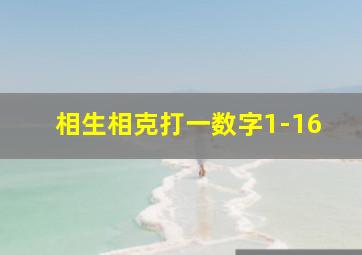 相生相克打一数字1-16